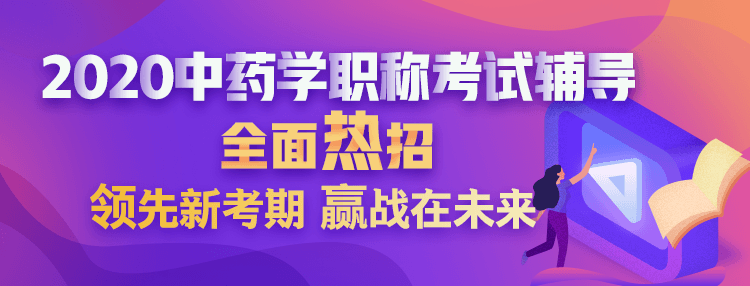 2020中药学职称考试辅导

全面热招

领先新考期 赢战在未来